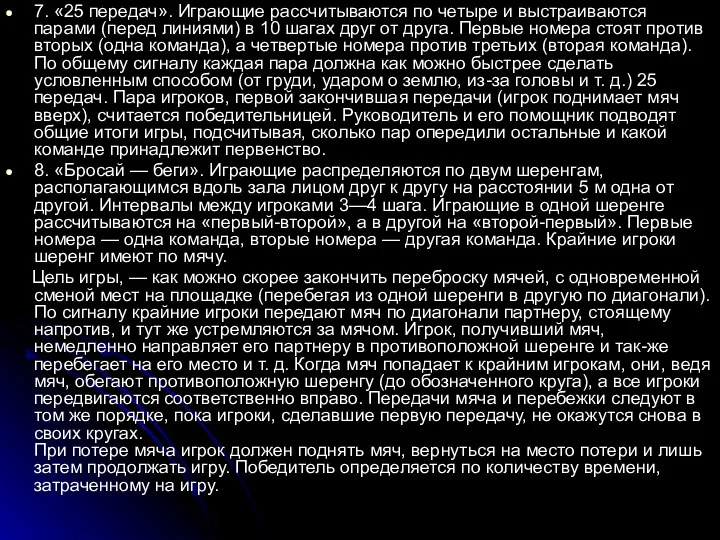 7. «25 передач». Играющие рассчитываются по четыре и выстраиваются парами (перед линиями) в 10 шагах друг от друга. Первые номера стоят против вторых (одна команда), а четвертые номера против третьих (вторая команда). По общему сигналу каждая пара должна как можно быстрее сделать условленным способом (от груди, ударом о землю, из-за головы и т. д.) 25 передач. Пара игроков, первой закончившая передачи (игрок поднимает мяч вверх), считается победительницей. Руководитель и его помощник подводят общие итоги игры, подсчитывая, сколько пар опередили остальные и какой команде принадлежит первенство.

8. «Бросай — беги». Играющие распределяются по двум шеренгам, располагающимся вдоль зала лицом друг к другу на расстоянии 5 м одна от другой. Интервалы между игроками 3—4 шага. Играющие в одной шеренге рассчитываются на «первый-второй», а в другой на «второй-первый». Первые номера — одна команда, вторые номера — другая команда. Крайние игроки шеренг имеют по мячу.

Цель игры, — как можно скорее закончить переброску мячей, с одновременной сменой мест на площадке (перебегая из одной шеренги в другую по диагонали). По сигналу крайние игроки передают мяч по диагонали партнеру, стоящему напротив, и тут же устремляются за мячом. Игрок, получивший мяч, немедленно направляет его партнеру в противоположной шеренге и так-же перебегает на его место и т. д. Когда мяч попадает к крайним игрокам, они, ведя мяч, обегают противоположную шеренгу (до обозначенного круга), а все игроки передвигаются соответственно вправо. Передачи мяча и перебежки следуют в том же порядке, пока игроки, сделавшие первую передачу, не окажутся снова в своих кругах.

При потере мяча игрок должен поднять мяч, вернуться на место потери и лишь затем продолжать игру. Победитель определяется по количеству времени, затраченному на игру.